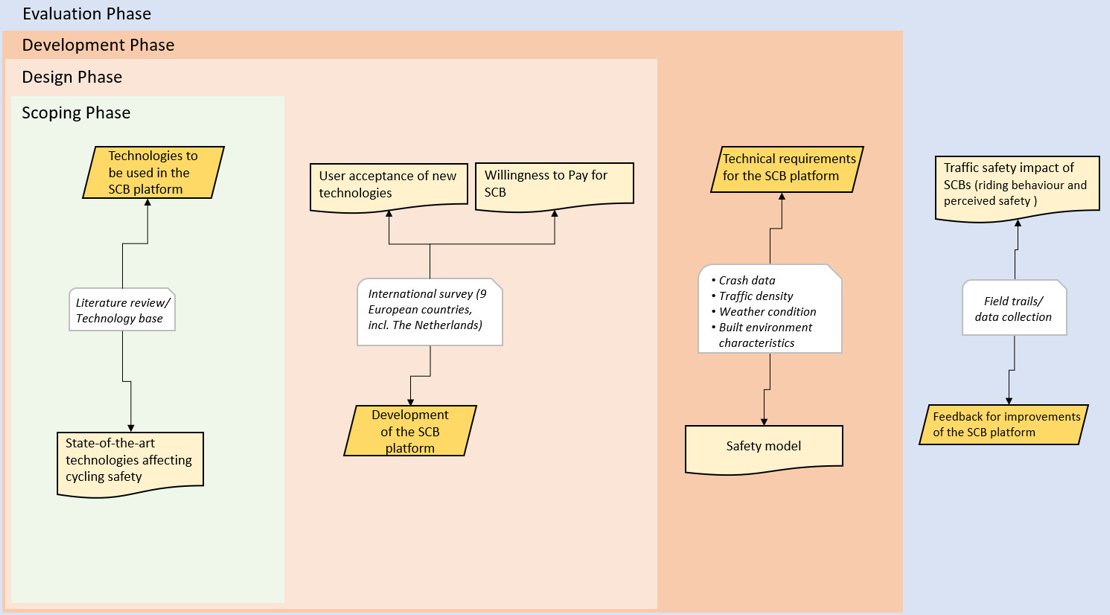 Evaluation Phase

Development Phase

Design Phase

Scoping Phase

Technologies to be used in the SCB platform

Literature review/ Technology base

State-of-the-art technologies affecting cycling safety

User acceptance of new technologies

Willingness to Pay for SCB

International survey (9 European countries, incl. The Netherlands)

Development of the SCB platform

Technical requirements for the SCB platform

• Crash data
• Traffic density
• Weather condition
• Built environment characteristics

Safety model

Traffic safety impact of SCBs (riding behaviour and perceived safety )

Field trails/ data collection

Feedback for improvements of the SCB platform